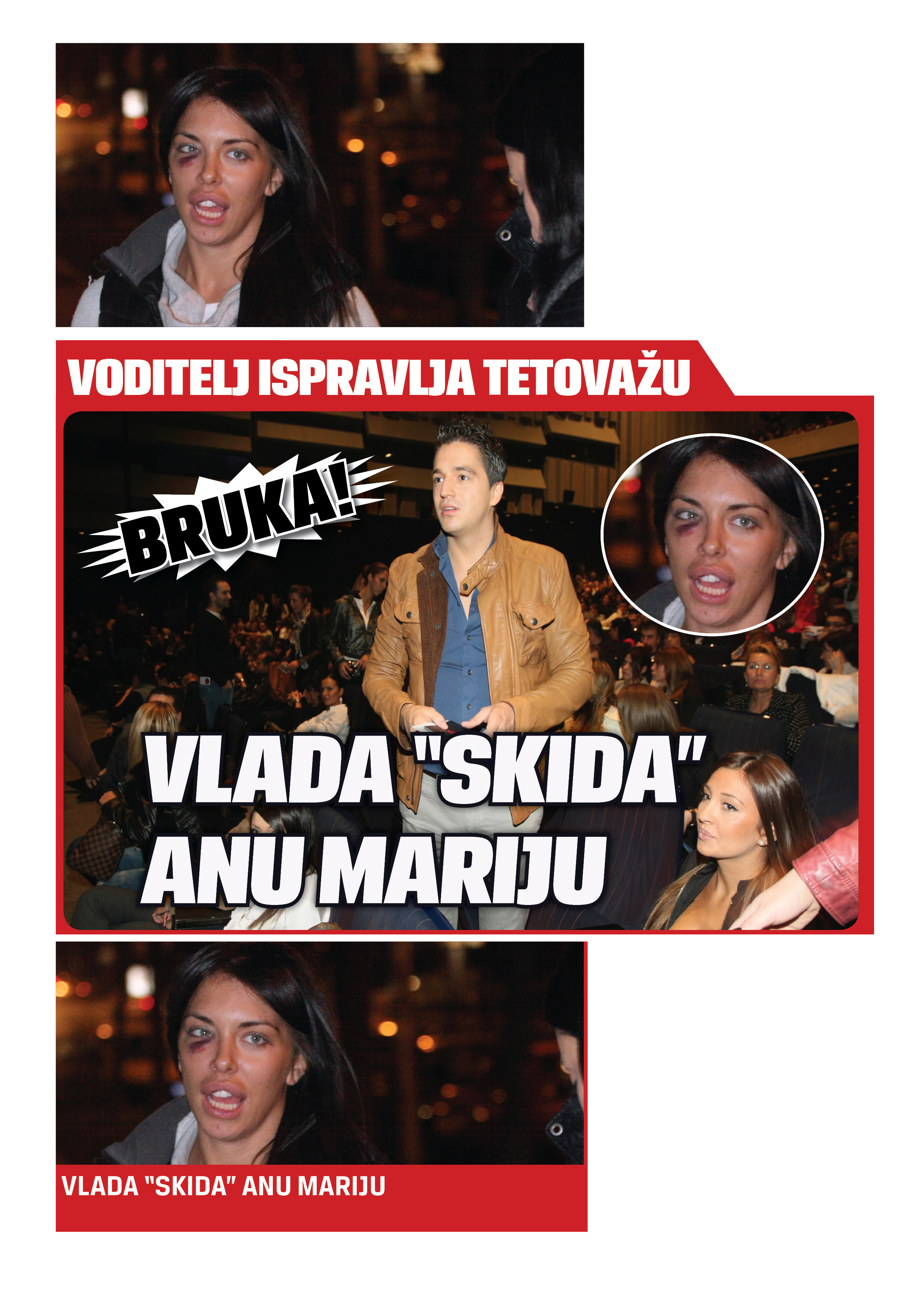 VODITELJ ISPRAVLJA TETOVAŽU

BRUKA!

VLADA "SKIDA" ANU MARIJU

VLADA "SKIDA" ANU MARIJU